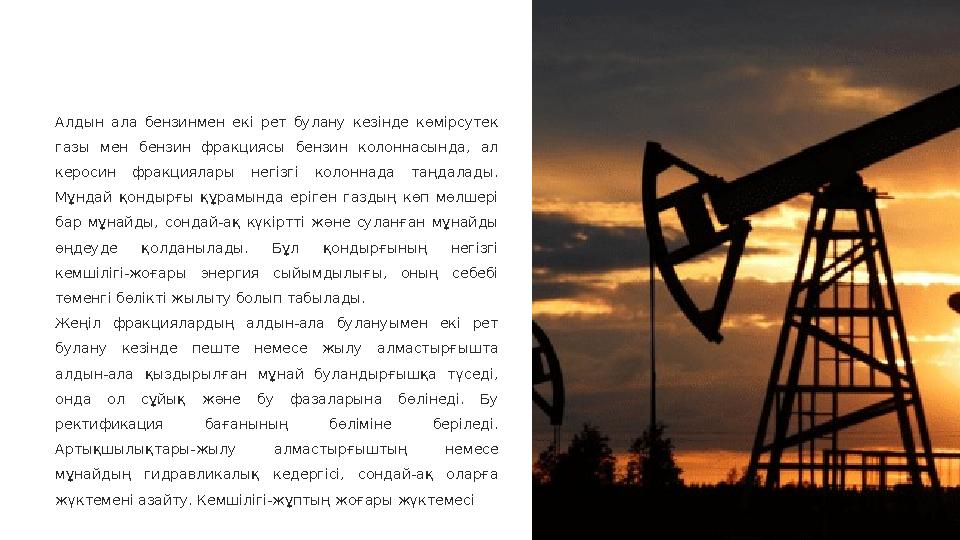 Алдын ала бензинмен екі рет булану кезінде көмірсутек газы мен бензин фракциясы бензин колоннасында, ал керосин фракциялары негізгі колоннада таңдалады. Мұндай қондырғы құрамында еріген газдың көп мөлшері бар мұнайды, сондай-ақ күкіртті және суланған мұнайды өңдеуде қолданылады. Бұл қондырғының негізгі кемшілігі-жоғары энергия сыйымдылығы, оның себебі төменгі бөлікті жылыту болып табылады.
Жеңіл фракциялардың алдын-ала булануымен екі рет булану кезінде пеште немесе жылу алмастырғышта алдын-ала қыздырылған мұнай буландырғышқа түседі, онда ол сұйық және бу фазаларына бөлінеді. Бу ректификация бағанының бөліміне беріледі. Артықшылықтары-жылу алмастырғыштың немесе мұнайдың гидравликалық кедергісі, сондай-ақ оларға жүктемені азайту. Кемшілігі-жұптың жоғары жүктемесі